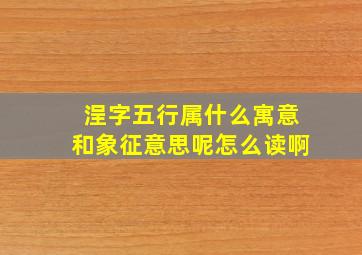 涅字五行属什么寓意
和象征意思呢怎么读啊